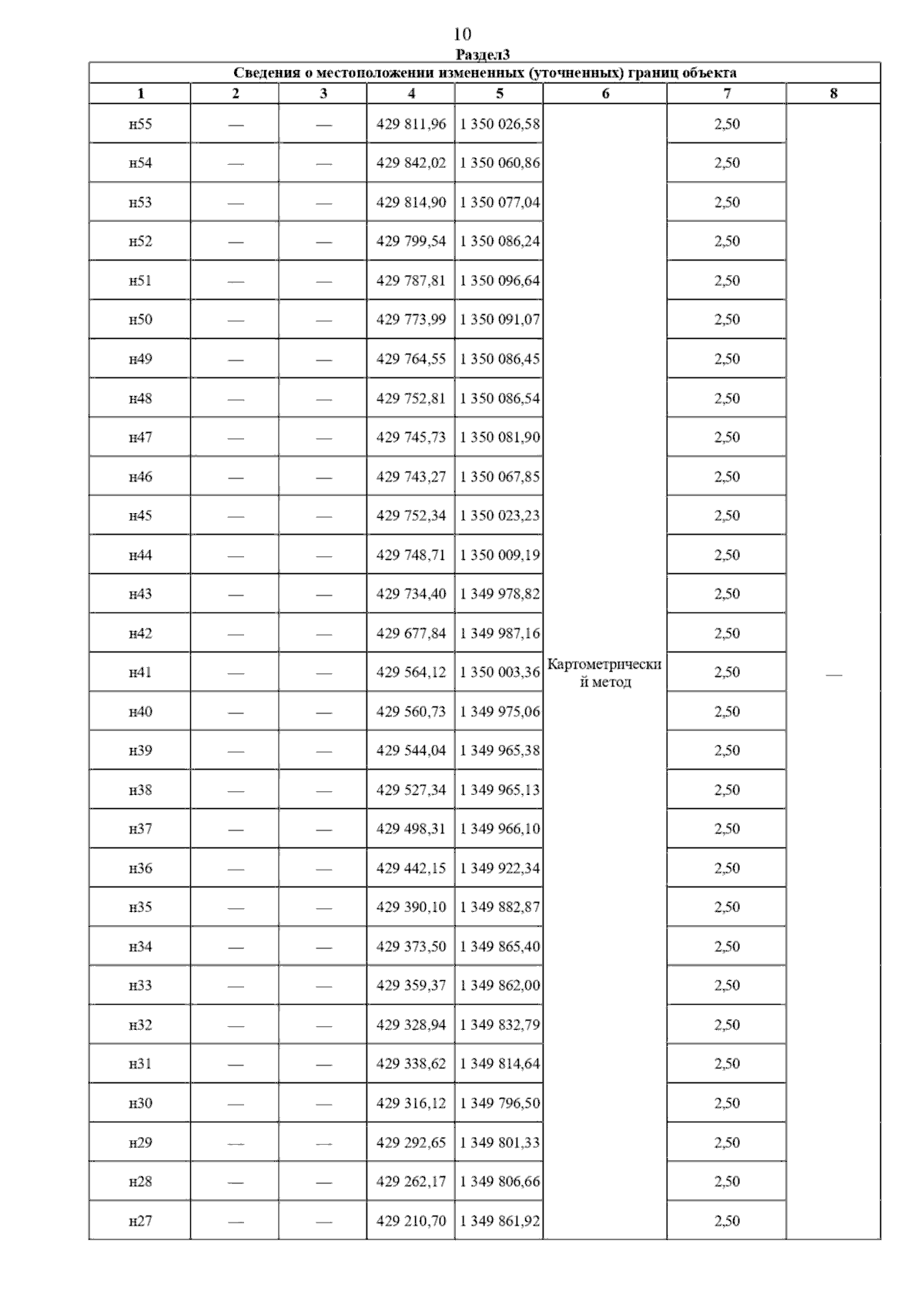 10

Раздел3

Сведения о местоположении измененных (уточненных) границ объекта

| 1 | 2 | 3 | 4 | 5 | 6 | 7 | 8 |
|---|---|---|---|---|---|---|---|
| н55 | — | — | 429 811,96 | 1 350 026,58 | Картометрический метод | 2,50 | — |
| н54 | — | — | 429 842,02 | 1 350 060,86 | | 2,50 | |
| н53 | — | — | 429 814,90 | 1 350 077,04 | | 2,50 | |
| н52 | — | — | 429 799,54 | 1 350 086,24 | | 2,50 | |
| н51 | — | — | 429 787,81 | 1 350 096,64 | | 2,50 | |
| н50 | — | — | 429 773,99 | 1 350 091,07 | | 2,50 | |
| н49 | — | — | 429 764,55 | 1 350 086,45 | | 2,50 | |
| н48 | — | — | 429 752,81 | 1 350 086,54 | | 2,50 | |
| н47 | — | — | 429 745,73 | 1 350 081,90 | | 2,50 | |
| н46 | — | — | 429 743,27 | 1 350 067,85 | | 2,50 | |
| н45 | — | — | 429 752,34 | 1 350 023,23 | | 2,50 | |
| н44 | — | — | 429 748,71 | 1 350 009,19 | | 2,50 | |
| н43 | — | — | 429 734,40 | 1 349 978,82 | | 2,50 | |
| н42 | — | — | 429 677,84 | 1 349 987,16 | | 2,50 | |
| н41 | — | — | 429 564,12 | 1 350 003,36 | | 2,50 | |
| н40 | — | — | 429 560,73 | 1 349 975,06 | | 2,50 | |
| н39 | — | — | 429 544,04 | 1 349 965,38 | | 2,50 | |
| н38 | — | — | 429 527,34 | 1 349 965,13 | | 2,50 | |
| н37 | — | — | 429 498,31 | 1 349 966,10 | | 2,50 | |
| н36 | — | — | 429 442,15 | 1 349 922,34 | | 2,50 | |
| н35 | — | — | 429 390,10 | 1 349 882,87 | | 2,50 | |
| н34 | — | — | 429 373,50 | 1 349 865,40 | | 2,50 | |
| н33 | — | — | 429 359,37 | 1 349 862,00 | | 2,50 | |
| н32 | — | — | 429 328,94 | 1 349 832,79 | | 2,50 | |
| н31 | — | — | 429 338,62 | 1 349 814,64 | | 2,50 | |
| н30 | — | — | 429 316,12 | 1 349 796,50 | | 2,50 | |
| н29 | — | — | 429 292,65 | 1 349 801,33 | | 2,50 | |
| н28 | — | — | 429 262,17 | 1 349 806,66 | | 2,50 | |
| н27 | — | — | 429 210,70 | 1 349 861,92 | | 2,50 | |